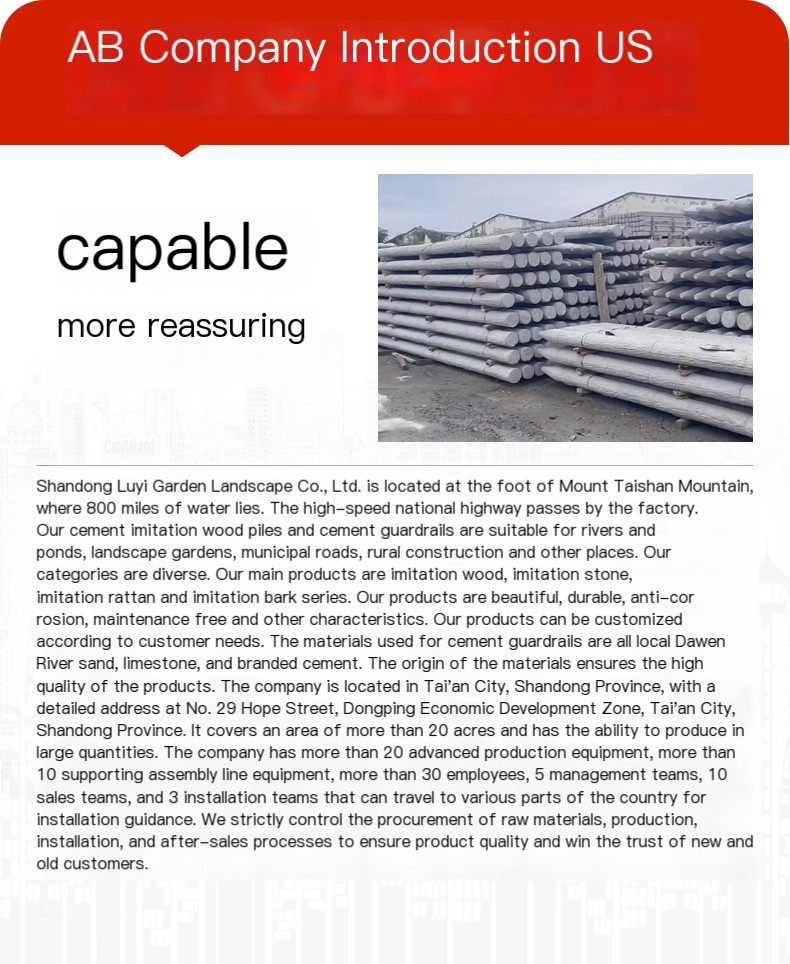 AB Company Introduction US

capable

more reassuring

Shandong Luyi Garden Landscape Co., Ltd. is located at the foot of Mount Taishan Mountain, where 800 miles of water lies. The high-speed national highway passes by the factory. Our cement imitation wood piles and cement guardrails are suitable for rivers and ponds, landscape gardens, municipal roads, rural construction and other places. Our categories are diverse. Our main products are imitation wood, imitation stone, imitation rattan and imitation bark series. Our products are beautiful, durable, anti-corrosion, maintenance free and other characteristics. Our products can be customized according to customer needs. The materials used for cement guardrails are all local Dawen River sand, limestone, and branded cement. The origin of the materials ensures the high quality of the products. The company is located in Tai'an City, Shandong Province, with a detailed address at No. 29 Hope Street, Dongping Economic Development Zone, Tai'an City, Shandong Province. It covers an area of more than 20 acres and has the ability to produce in large quantities. The company has more than 20 advanced production equipment, more than 10 supporting assembly line equipment, more than 30 employees, 5 management teams, 10 sales teams, and 3 installation teams that can travel to various parts of the country for installation guidance. We strictly control the procurement of raw materials, production, installation, and after-sales processes to ensure product quality and win the trust of new and old customers.